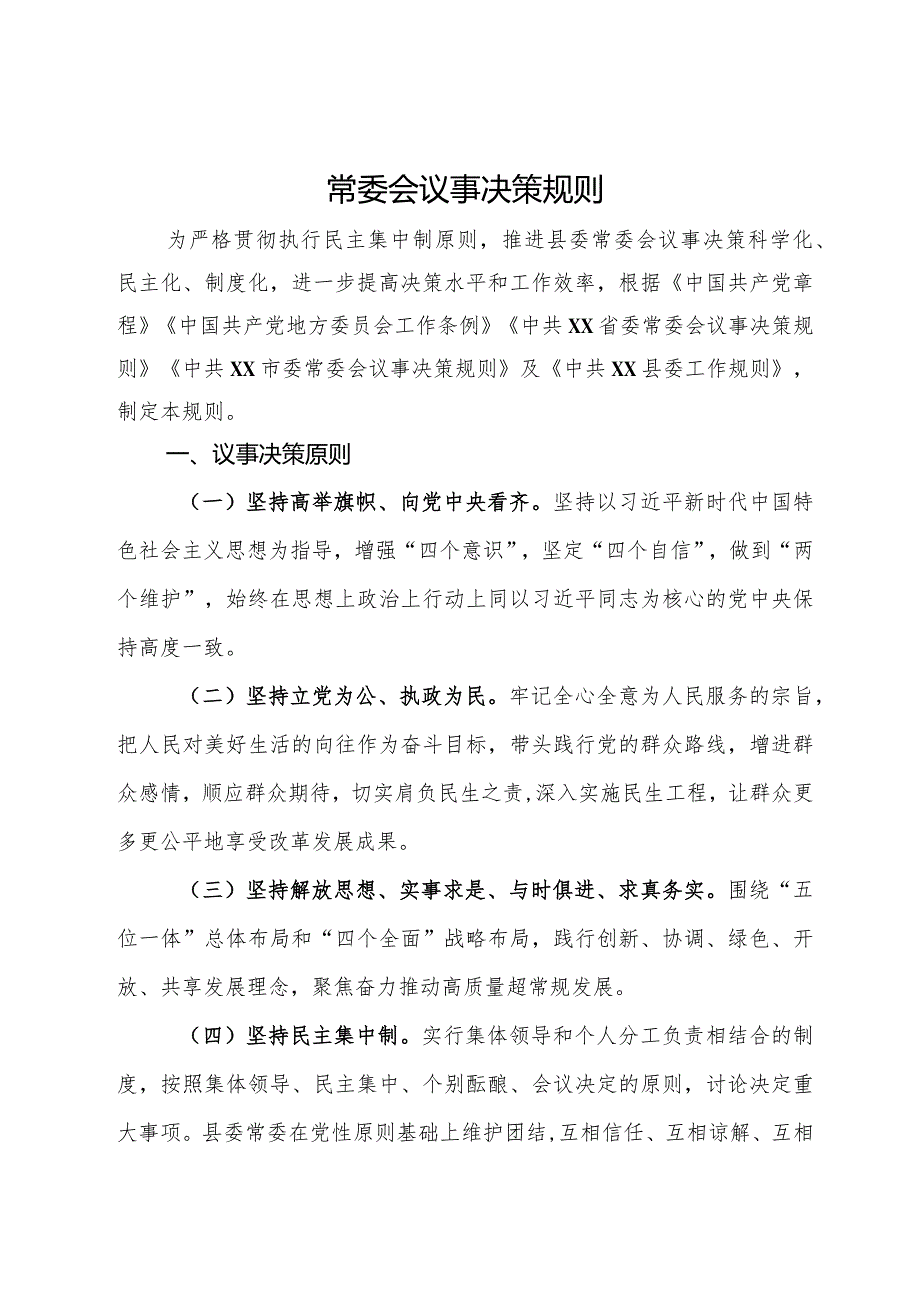 常委会议事决策规则

为严格贯彻执行民主集中制原则，推进县委常委会议事决策科学化、民主化、制度化，进一步提高决策水平和工作效率，根据《中国共产党章程》《中国共产党地方委员会工作条例》《中共XX省委常委会议事决策规则》《中共XX市委常委会议事决策规则》及《中共XX县委工作规则》，制定本规则。

一、议事决策原则

（一）坚持高举旗帜、向党中央看齐。坚持以习近平新时代中国特色社会主义思想为指导，增强“四个意识”，坚定“四个自信”，做到“两个维护”，始终在思想上政治上行动上同以习近平同志为核心的党中央保持高度一致。

（二）坚持立党为公、执政为民。牢记全心全意为人民服务的宗旨，把人民对美好生活的向往作为奋斗目标，带头践行党的群众路线，增进群众感情，顺应群众期待，切实肩负民生之责，深入实施民生工程，让群众更多更公平地享受改革发展成果。

（三）坚持解放思想、实事求是、与时俱进、求真务实。围绕“五位一体”总体布局和“四个全面”战略布局，践行创新、协调、绿色、开放、共享发展理念，聚焦奋力推动高质量超常规发展。

（四）坚持民主集中制。实行集体领导和个人分工负责相结合的制度，按照集体领导、民主集中、个别酝酿、会议决定的原则，讨论决定重大事项。县委常委在党性原则基础上维护团结，互相信任、互相谅解、互相